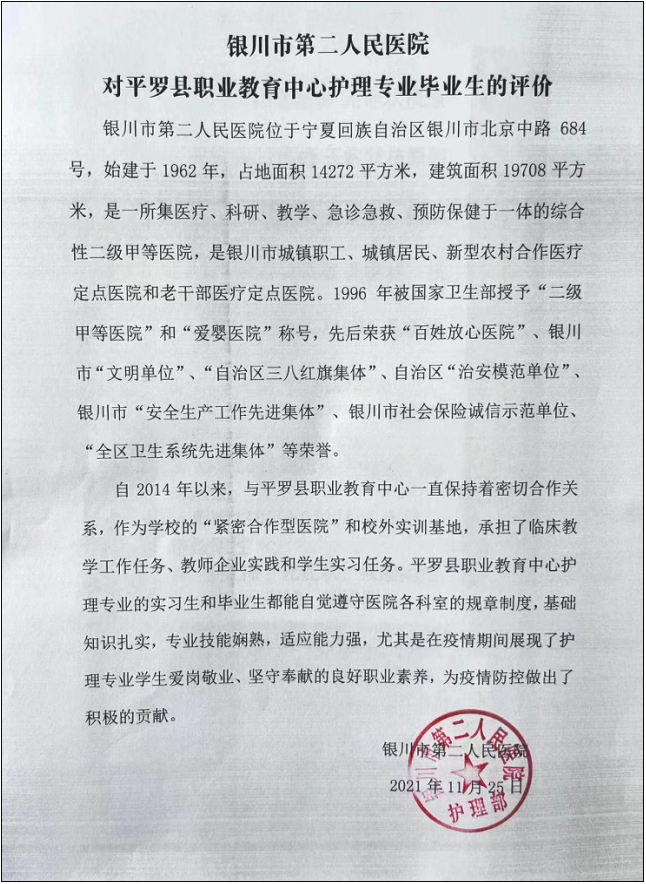 银川市第二人民医院
对平罗县职业教育中心护理专业毕业生的评价

银川市第二人民医院位于宁夏回族自治区银川市北京中路 684 号，始建于 1962 年，占地面积 14272 平方米，建筑面积 19708 平方米，是一所集医疗、科研、教学、急诊急救、预防保健于一体的综合性二级甲等医院，是银川市城镇职工、城镇居民、新型农村合作医疗定点医院和老干部医疗定点医院。1996 年被国家卫生部授予“二级甲等医院”和“爱婴医院”称号，先后荣获“百姓放心医院”、银川市“文明单位”、“自治区三八红旗集体”、自治区“治安模范单位”、银川市“安全生产工作先进集体”、银川市社会保险诚信示范单位、“全区卫生系统先进集体”等荣誉。

自 2014 年以来，与平罗县职业教育中心一直保持着密切合作关系，作为学校的“紧密合作型医院”和校外实训基地，承担了临床教学工作任务、教师企业实践和学生实习任务。平罗县职业教育中心护理专业的实习生和毕业生都能自觉遵守医院各科室的规章制度，基础知识扎实，专业技能娴熟，适应能力强，尤其是在疫情期间展现了护理专业学生爱岗敬业、坚守奉献的良好职业素养，为疫情防控做出了积极的贡献。

银川市第二人民医院
2021 年 11 月 25 日

银川市第二人民医院
护理部